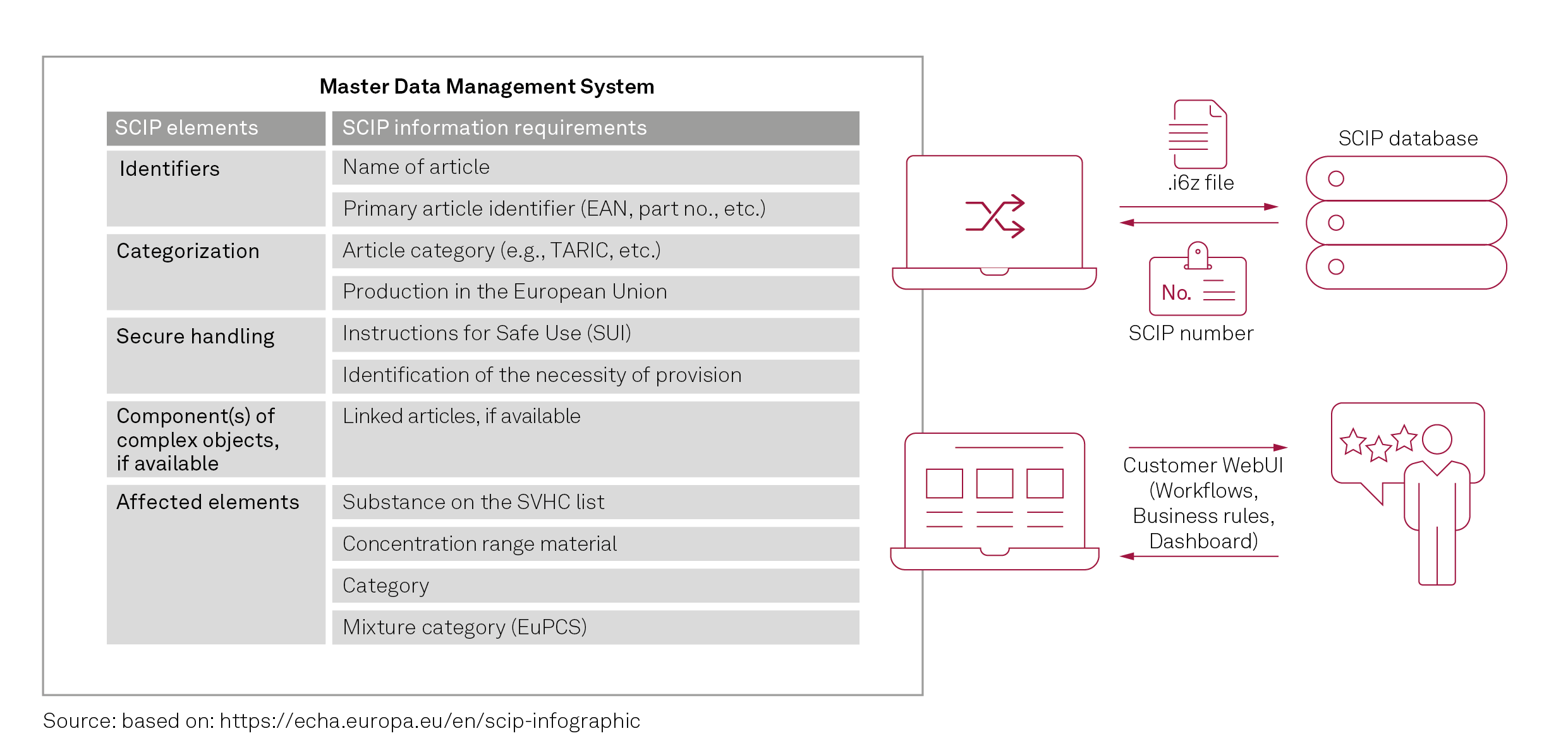 Master Data Management System

| SCIP elements | SCIP information requirements |
|---|---|
| Identifiers | Name of article |
| | Primary article identifier (EAN, part no., etc.) |
| Categorization | Article category (e.g., TARIC, etc.) |
| | Production in the European Union |
| Secure handling | Instructions for Safe Use (SUI) |
| | Identification of the necessity of provision |
| Component(s) of complex objects, if available | Linked articles, if available |
| Affected elements | Substance on the SVHC list |
| | Concentration range material |
| | Category |
| | Mixture category (EuPCS) |

.i6z file

SCIP database

No.

SCIP number

Customer WebUI (Workflows, Business rules, Dashboard)

Source: based on: https://echa.europa.eu/en/scip-infographic